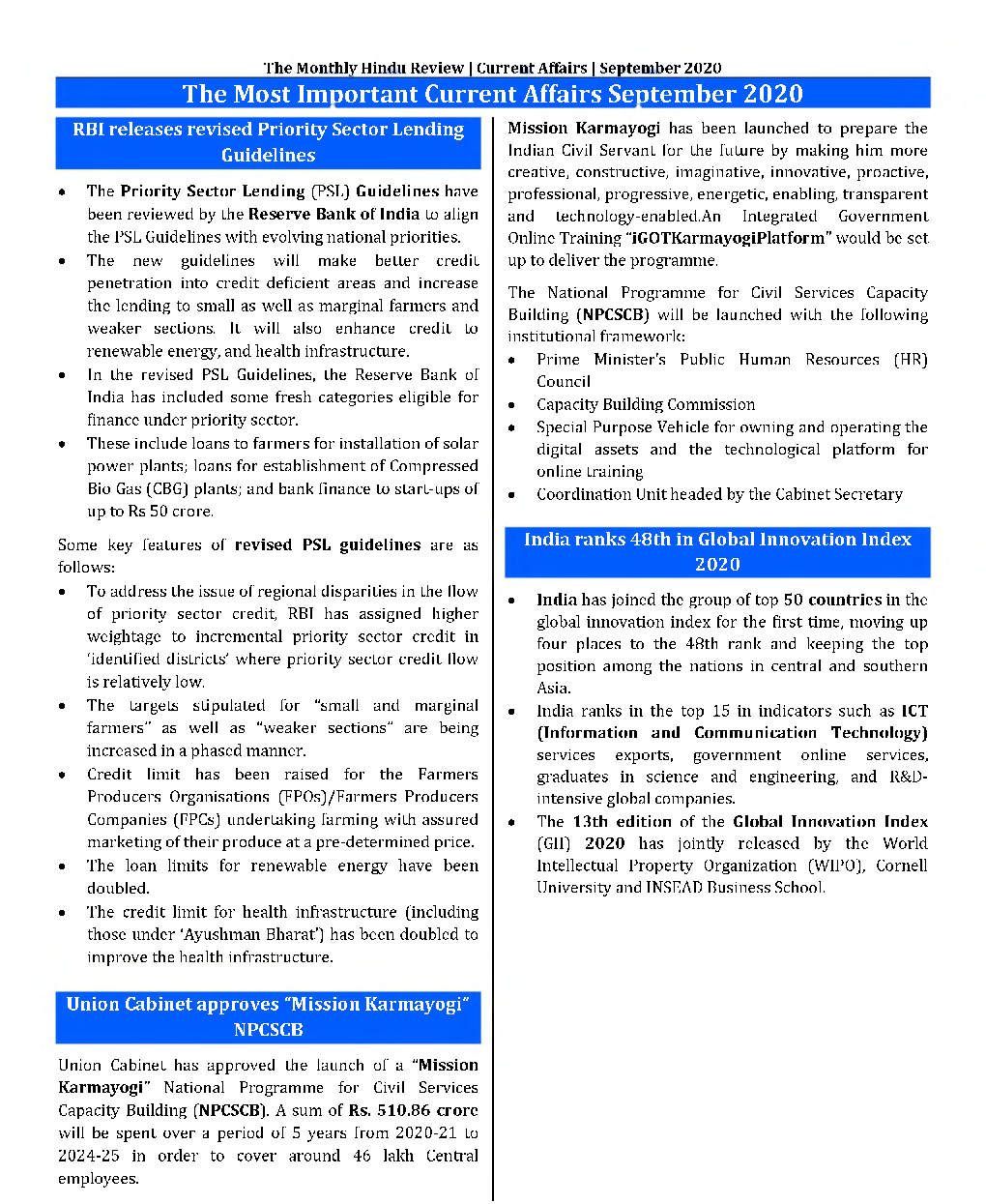 The Monthly Hindu Review | Current Affairs | September 2020

The Most Important Current Affairs September 2020

RBI releases revised Priority Sector Lending Guidelines

- The Priority Sector Lending (PSL) Guidelines have been reviewed by the Reserve Bank of India to align the PSL Guidelines with evolving national priorities.
- The new guidelines will make better credit penetration into credit deficient areas and increase the lending to small as well as marginal farmers and weaker sections. It will also enhance credit to renewable energy, and health infrastructure.
- In the revised PSL Guidelines, the Reserve Bank of India has included some fresh categories eligible for finance under priority sector.
- These include loans to farmers for installation of solar power plants; loans for establishment of Compressed Bio Gas (CBG) plants; and bank finance to start-ups of up to Rs 50 crore.

Some key features of revised PSL guidelines are as follows:

- To address the issue of regional disparities in the flow of priority sector credit, RBI has assigned higher weightage to incremental priority sector credit in 'identified districts' where priority sector credit flow is relatively low.
- The targets stipulated for "small and marginal farmers" as well as "weaker sections" are being increased in a phased manner.
- Credit limit has been raised for the Farmers Producers Organisations (FPOs)/Farmers Producers Companies (FPCs) undertaking farming with assured marketing of their produce at a pre-determined price.
- The loan limits for renewable energy have been doubled.
- The credit limit for health infrastructure (including those under 'Ayushman Bharat') has been doubled to improve the health infrastructure.

Union Cabinet approves "Mission Karmayogi" NPCSCB

Union Cabinet has approved the launch of a "Mission Karmayogi" National Programme for Civil Services Capacity Building (NPCSCB). A sum of Rs. 510.86 crore will be spent over a period of 5 years from 2020-21 to 2024-25 in order to cover around 46 lakh Central employees.

Mission Karmayogi has been launched to prepare the Indian Civil Servant for the future by making him more creative, constructive, imaginative, innovative, proactive, professional, progressive, energetic, enabling, transparent and technology-enabled.An Integrated Government Online Training "iGOTKarmayogiPlatform" would be set up to deliver the programme.

The National Programme for Civil Services Capacity Building (NPCSCB) will be launched with the following institutional framework:

- Prime Minister's Public Human Resources (HR) Council
- Capacity Building Commission
- Special Purpose Vehicle for owning and operating the digital assets and the technological platform for online training
- Coordination Unit headed by the Cabinet Secretary

India ranks 48th in Global Innovation Index 2020

- India has joined the group of top 50 countries in the global innovation index for the first time, moving up four places to the 48th rank and keeping the top position among the nations in central and southern Asia.
- India ranks in the top 15 in indicators such as ICT (Information and Communication Technology) services exports, government online services, graduates in science and engineering, and R&D-intensive global companies.
- The 13th edition of the Global Innovation Index (GII) 2020 has jointly released by the World Intellectual Property Organization (WIPO), Cornell University and INSEAD Business School.